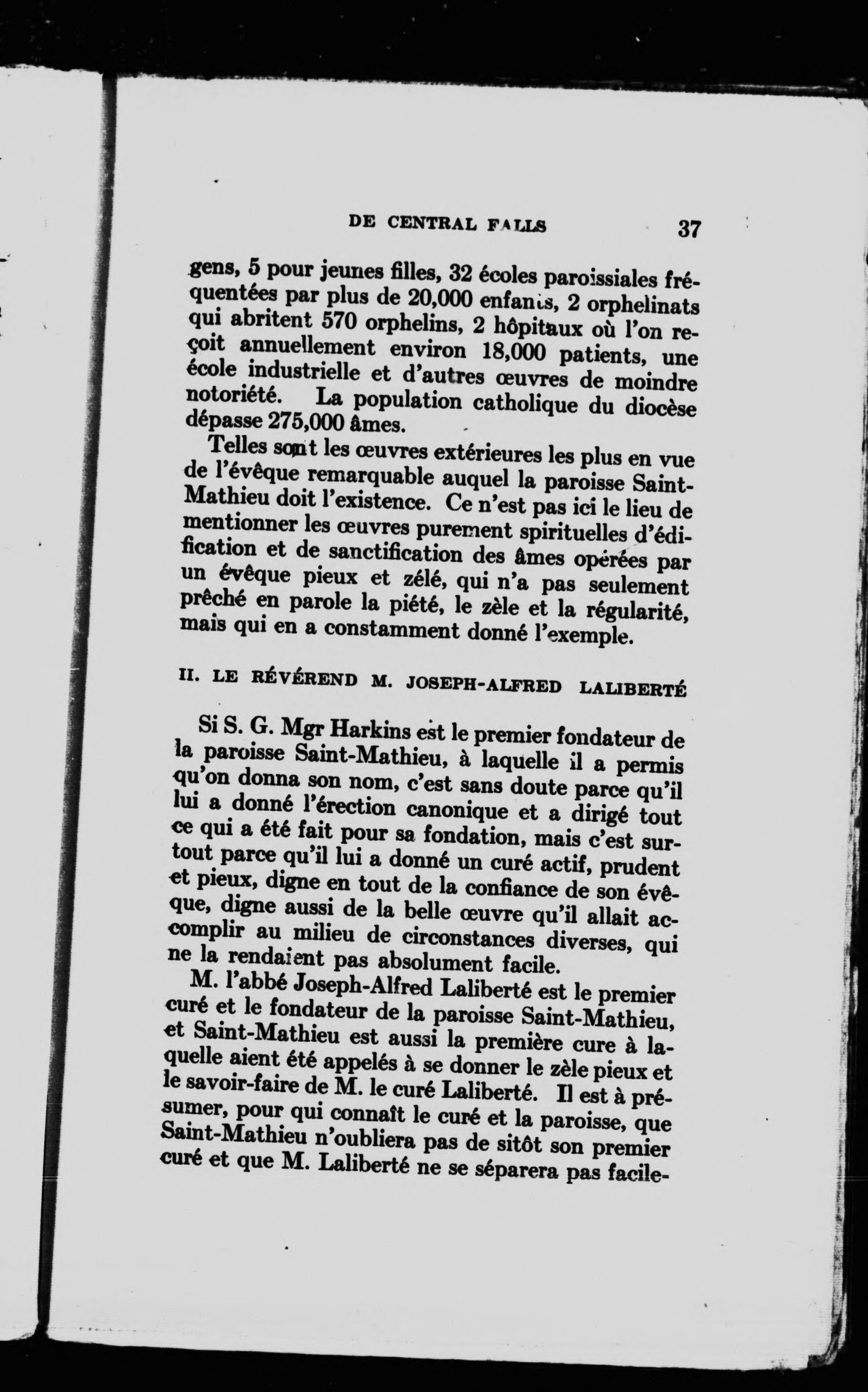 DE CENTRAL FALLS 37

gens, 5 pour jeunes filles, 32 écoles paroissiales fréquentées par plus de 20,000 enfants, 2 orphelinats qui abritent 570 orphelins, 2 hôpitaux où l'on reçoit annuellement environ 18,000 patients, une école industrielle et d'autres œuvres de moindre notoriété. La population catholique du diocèse dépasse 275,000 âmes.

Telles sont les œuvres extérieures les plus en vue de l'évêque remarquable auquel la paroisse Saint-Mathieu doit l'existence. Ce n'est pas ici le lieu de mentionner les œuvres purement spirituelles d'édification et de sanctification des âmes opérées par un évêque pieux et zélé, qui n'a pas seulement prêché en parole la piété, le zèle et la régularité, mais qui en a constamment donné l'exemple.

II. LE RÉVÉREND M. JOSEPH-ALFRED LALIBERTÉ

Si S. G. Mgr Harkins est le premier fondateur de la paroisse Saint-Mathieu, à laquelle il a permis qu'on donna son nom, c'est sans doute parce qu'il lui a donné l'érection canonique et a dirigé tout ce qui a été fait pour sa fondation, mais c'est surtout parce qu'il lui a donné un curé actif, prudent et pieux, digne en tout de la confiance de son évêque, digne aussi de la belle œuvre qu'il allait accomplir au milieu de circonstances diverses, qui ne la rendaient pas absolument facile.

M. l'abbé Joseph-Alfred Laliberté est le premier curé et le fondateur de la paroisse Saint-Mathieu, et Saint-Mathieu est aussi la première cure à laquelle aient été appelés à se donner le zèle pieux et le savoir-faire de M. le curé Laliberté. Il est à présumer, pour qui connaît le curé et la paroisse, que Saint-Mathieu n'oubliera pas de sitôt son premier curé et que M. Laliberté ne se séparera pas facile-